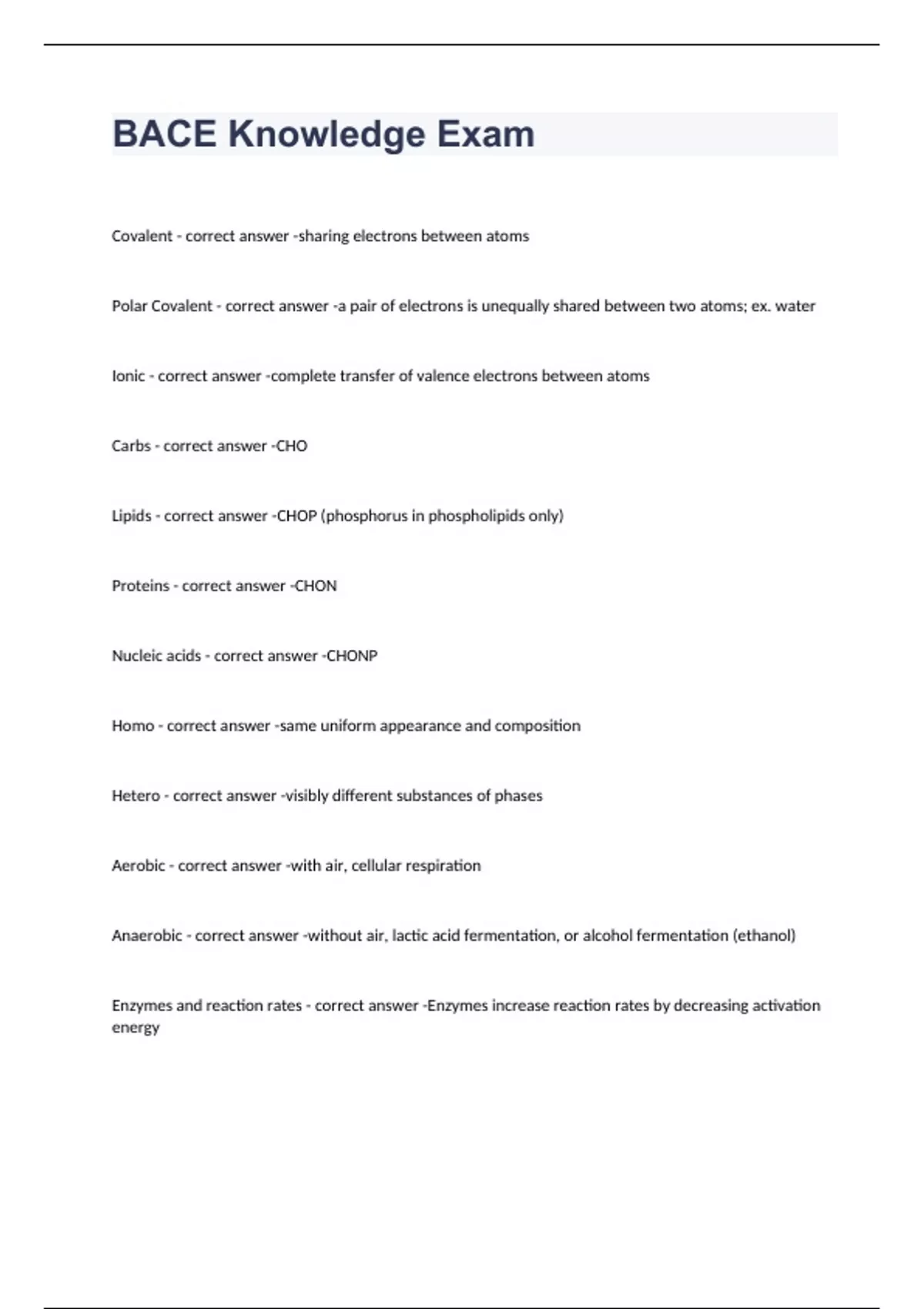 BACE Knowledge Exam

Covalent - correct answer -sharing electrons between atoms

Polar Covalent - correct answer -a pair of electrons is unequally shared between two atoms; ex. water

Ionic - correct answer -complete transfer of valence electrons between atoms

Carbs - correct answer -CHO

Lipids - correct answer -CHOP (phosphorus in phospholipids only)

Proteins - correct answer -CHON

Nucleic acids - correct answer -CHONP

Homo - correct answer -same uniform appearance and composition

Hetero - correct answer -visibly different substances of phases

Aerobic - correct answer -with air, cellular respiration

Anaerobic - correct answer -without air, lactic acid fermentation, or alcohol fermentation (ethanol)

Enzymes and reaction rates - correct answer -Enzymes increase reaction rates by decreasing activation energy